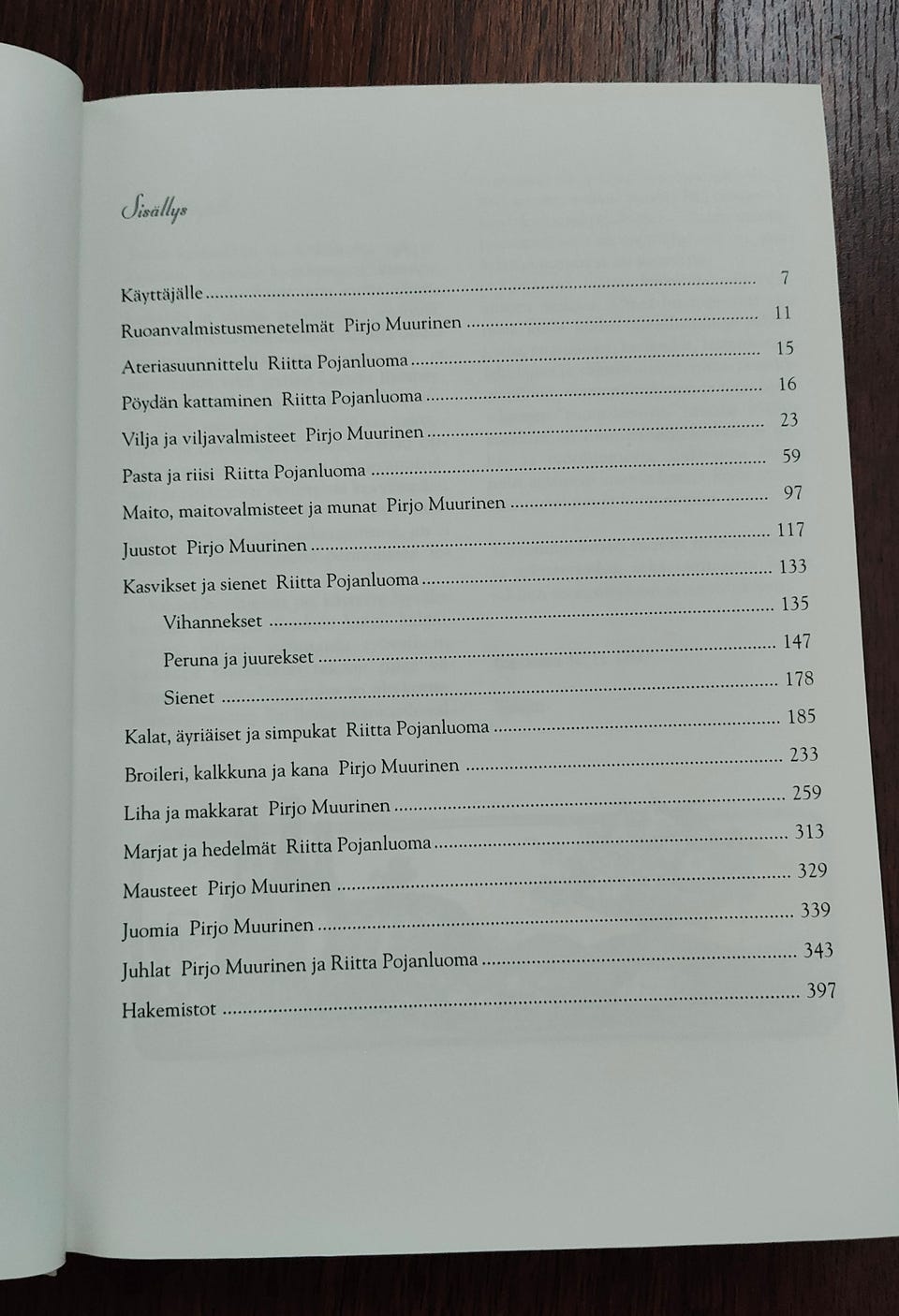 Sisällys

Käyttäjälle 7

Ruoanvalmistusmenetelmät Pirjo Muurinen 11

Ateriasuunnittelu Riitta Pojanluoma 15

Pöydän kattaminen Riitta Pojanluoma 16

Vilja ja viljavalmisteet Pirjo Muurinen 23

Pasta ja riisi Riitta Pojanluoma 59

Maito, maitovalmisteet ja munat Pirjo Muurinen 97

Juustot Pirjo Muurinen 117

Kasvikset ja sienet Riitta Pojanluoma 133

Vihannekset 135

Peruna ja juurekset 147

Sienet 178

Kalat, äyriäiset ja simpukat Riitta Pojanluoma 185

Broileri, kalkkuna ja kana Pirjo Muurinen 233

Liha ja makkarat Pirjo Muurinen 259

Marjat ja hedelmät Riitta Pojanluoma 313

Mausteet Pirjo Muurinen 329

Juomia Pirjo Muurinen 339

Juhlat Pirjo Muurinen ja Riitta Pojanluoma 343

Hakemistot 397